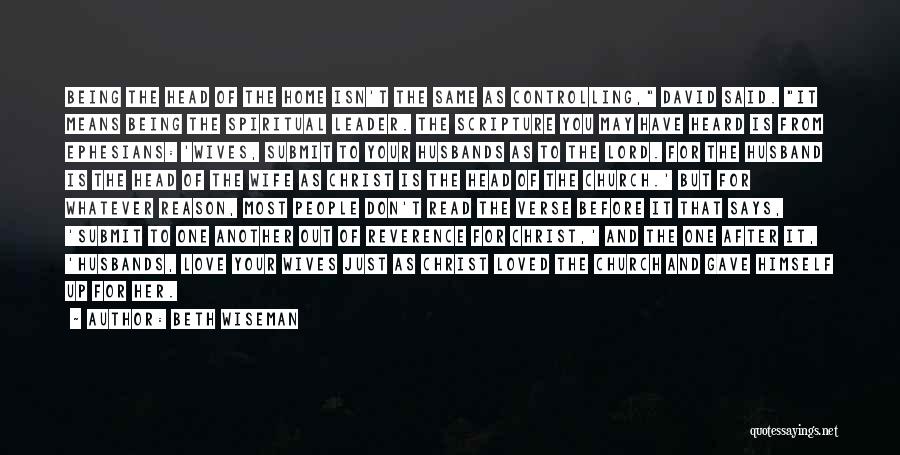 BEING THE HEAD OF THE HOME ISN'T THE SAME AS CONTROLLING," DAVID SAID. "IT MEANS BEING THE SPIRITUAL LEADER. THE SCRIPTURE YOU MAY HAVE HEARD IS FROM EPHESIANS: 'WIVES, SUBMIT TO YOUR HUSBANDS AS TO THE LORD. FOR THE HUSBAND IS THE HEAD OF THE WIFE AS CHRIST IS THE HEAD OF THE CHURCH.' BUT FOR WHATEVER REASON, MOST PEOPLE DON'T READ THE VERSE BEFORE IT THAT SAYS, 'SUBMIT TO ONE ANOTHER OUT OF REVERENCE FOR CHRIST,' AND THE ONE AFTER IT, 'HUSBANDS, LOVE YOUR WIVES JUST AS CHRIST LOVED THE CHURCH AND GAVE HIMSELF UP FOR HER.

- AUTHOR: BETH WISEMAN

quotessayings.net